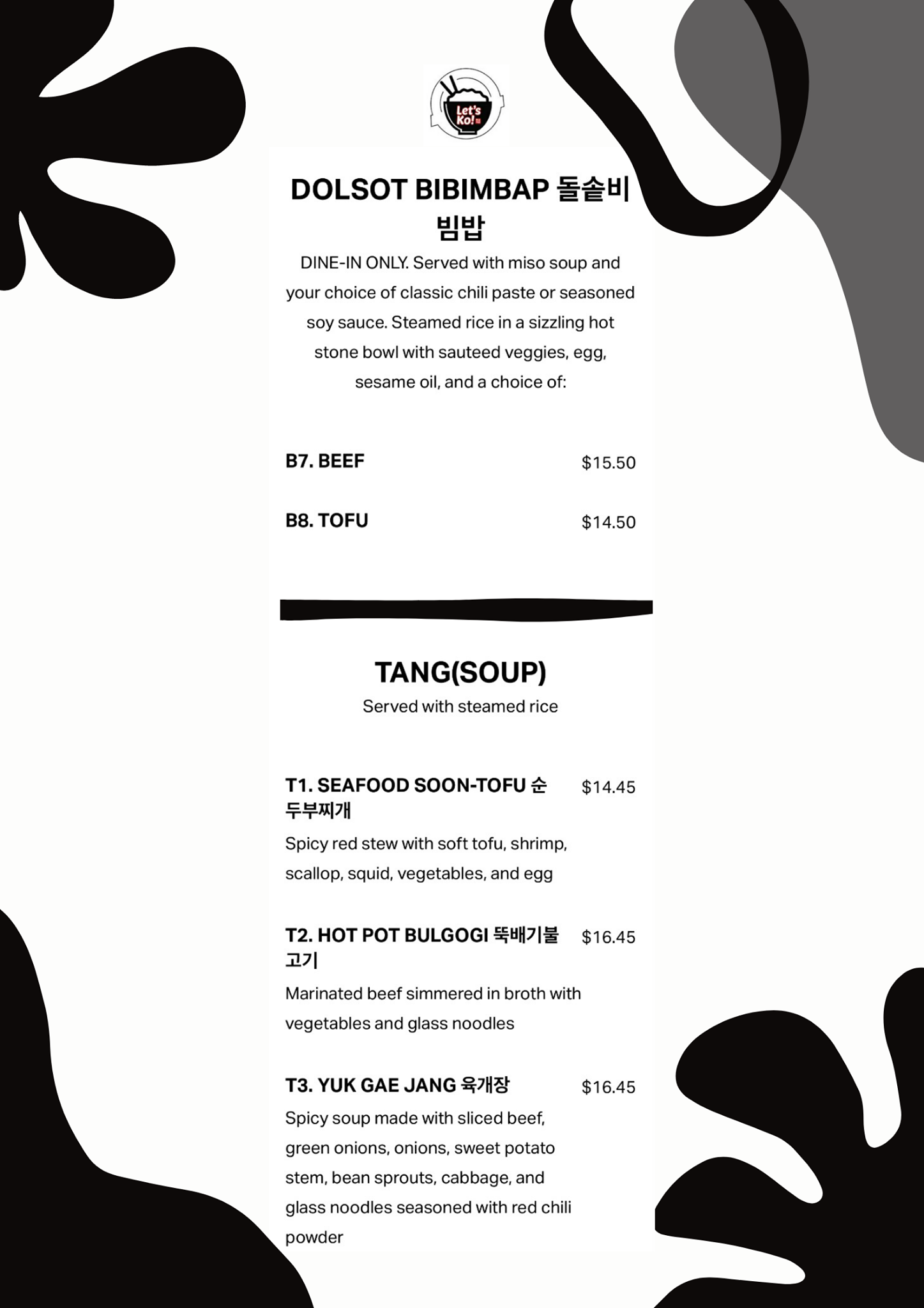 Let's Ko!

DOLSOT BIBIMBAP 돌솥비빔밥

DINE-IN ONLY. Served with miso soup and your choice of classic chili paste or seasoned soy sauce. Steamed rice in a sizzling hot stone bowl with sauteed veggies, egg, sesame oil, and a choice of:

B7. BEEF $15.50

B8. TOFU $14.50

TANG(SOUP)

Served with steamed rice

T1. SEAFOOD SOON-TOFU 순두부찌개 $14.45

Spicy red stew with soft tofu, shrimp, scallop, squid, vegetables, and egg

T2. HOT POT BULGOGI 뚝배기불고기 $16.45

Marinated beef simmered in broth with vegetables and glass noodles

T3. YUK GAE JANG 육개장 $16.45

Spicy soup made with sliced beef, green onions, onions, sweet potato stem, bean sprouts, cabbage, and glass noodles seasoned with red chili powder